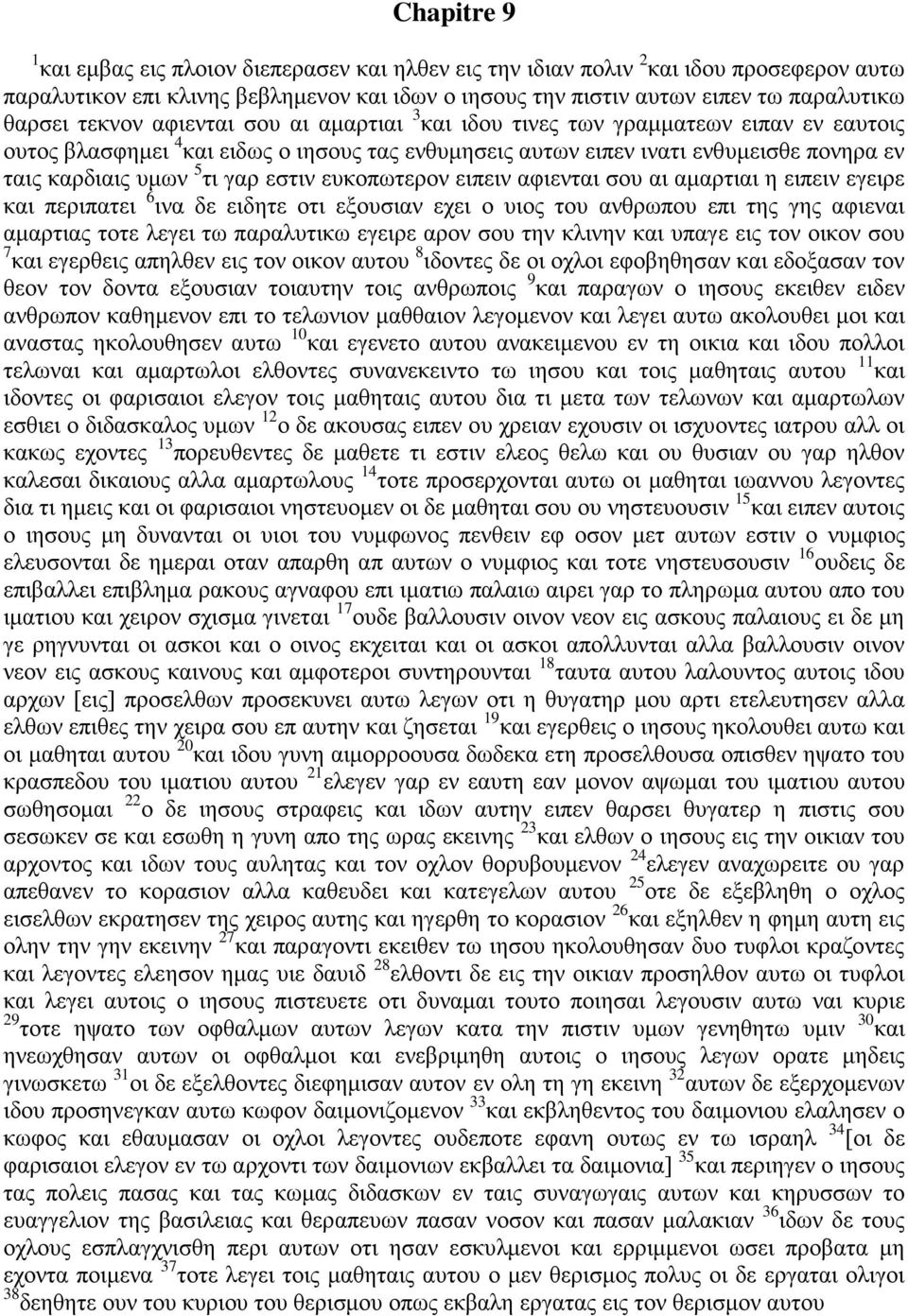 Chapitre 9

$^{1}$και εμβας εις πλοιον διεπερασεν και ηλθεν εις την ιδιαν πολιν $^{2}$και ιδου προσεφερον αυτω παραλυτικον επι κλινης βεβλημενον και ιδων ο ιησους την πιστιν αυτων ειπεν τω παραλυτικω θαρσει τεκνον αφιενται σου αι αμαρτιαι $^{3}$και ιδου τινες των γραμματεων ειπαν εν εαυτοις ουτος βλασφημει $^{4}$και ειδως ο ιησους τας ενθυμησεις αυτων ειπεν ινατι ενθυμεισθε πονηρα εν ταις καρδιαις υμων $^{5}$τι γαρ εστιν ευκοπωτερον ειπειν αφιενται σου αι αμαρτιαι η ειπειν εγειρε και περιπατει $^{6}$ινα δε ειδητε οτι εξουσιαν εχει ο υιος του ανθρωπου επι της γης αφιεναι αμαρτιας τοτε λεγει τω παραλυτικω εγειρε αρον σου την κλινην και υπαγε εις τον οικον σου $^{7}$και εγερθεις απηλθεν εις τον οικον αυτου $^{8}$ιδοντες δε οι οχλοι εφοβηθησαν και εδοξασαν τον θεον τον δοντα εξουσιαν τοιαυτην τοις ανθρωποις $^{9}$και παραγων ο ιησους εκειθεν ειδεν ανθρωπον καθημενον επι το τελωνιον μαθθαιον λεγομενον και λεγει αυτω ακολουθει μοι και αναστας ηκολουθησεν αυτω $^{10}$και εγενετο αυτου ανακειμενου εν τη οικια και ιδου πολλοι τελωναι και αμαρτωλοι ελθοντες συνανεκειντο τω ιησου και τοις μαθηταις αυτου $^{11}$και ιδοντες οι φαρισαιοι ελεγον τοις μαθηταις αυτου δια τι μετα των τελωνων και αμαρτωλων εσθιει ο διδασκαλος υμων $^{12}$ο δε ακουσας ειπεν ου χρειαν εχουσιν οι ισχυοντες ιατρου αλλ οι κακως εχοντες $^{13}$πορευθεντες δε μαθετε τι εστιν ελεος θελω και ου θυσιαν ου γαρ ηλθον καλεσαι δικαιους αλλα αμαρτωλους $^{14}$τοτε προσερχονται αυτω οι μαθηται ιωαννου λεγοντες δια τι ημεις και οι φαρισαιοι νηστευομεν οι δε μαθηται σου ου νηστευουσιν $^{15}$και ειπεν αυτοις ο ιησους μη δυνανται οι υιοι του νυμφωνος πενθειν εφ οσον μετ αυτων εστιν ο νυμφιος ελευσονται δε ημεραι οταν απαρθη απ αυτων ο νυμφιος και τοτε νηστευσουσιν $^{16}$ουδεις δε επιβαλλει επιβλημα ρακους αγναφου επι ιματιω παλαιω αιρει γαρ το πληρωμα αυτου απο του ιματιου και χειρον σχισμα γινεται $^{17}$ουδε βαλλουσιν οινον νεον εις ασκους παλαιους ει δε μη γε ρηγνυνται οι ασκοι και ο οινος εκχειται και οι ασκοι απολλυνται αλλα βαλλουσιν οινον νεον εις ασκους καινους και αμφοτεροι συντηρουνται $^{18}$ταυτα αυτου λαλουντος αυτοις ιδου αρχων [εις] προσελθων προσεκυνει αυτω λεγων οτι η θυγατηρ μου αρτι ετελευτησεν αλλα ελθων επιθες την χειρα σου επ αυτην και ζησεται $^{19}$και εγερθεις ο ιησους ηκολουθει αυτω και οι μαθηται αυτου $^{20}$και ιδου γυνη αιμορροουσα δωδεκα ετη προσελθουσα οπισθεν ηψατο του κρασπεδου του ιματιου αυτου $^{21}$ελεγεν γαρ εν εαυτη εαν μονον αψωμαι του ιματιου αυτου σωθησομαι $^{22}$ο δε ιησους στραφεις και ιδων αυτην ειπεν θαρσει θυγατερ η πιστις σου σεσωκεν σε και εσωθη η γυνη απο της ωρας εκεινης $^{23}$και ελθων ο ιησους εις την οικιαν του αρχοντος και ιδων τους αυλητας και τον οχλον θορυβουμενον $^{24}$ελεγεν αναχωρειτε ου γαρ απεθανεν το κορασιον αλλα καθευδει και κατεγελων αυτου $^{25}$οτε δε εξεβληθη ο οχλος εισελθων εκρατησεν της χειρος αυτης και ηγερθη το κορασιον $^{26}$και εξηλθεν η φημη αυτη εις ολην την γην εκεινην $^{27}$και παραγοντι εκειθεν τω ιησου ηκολουθησαν δυο τυφλοι κραζοντες και λεγοντες ελεησον ημας υιε δαυιδ $^{28}$ελθοντι δε εις την οικιαν προσηλθον αυτω οι τυφλοι και λεγει αυτοις ο ιησους πιστευετε οτι δυναμαι τουτο ποιησαι λεγουσιν αυτω ναι κυριε $^{29}$τοτε ηψατο των οφθαλμων αυτων λεγων κατα την πιστιν υμων γενηθητω υμιν $^{30}$και ηνεωχθησαν αυτων οι οφθαλμοι και ενεβριμηθη αυτοις ο ιησους λεγων ορατε μηδεις γινωσκετω $^{31}$οι δε εξελθοντες διεφημισαν αυτον εν ολη τη γη εκεινη $^{32}$αυτων δε εξερχομενων ιδου προσηνεγκαν αυτω κωφον δαιμονιζομενον $^{33}$και εκβληθεντος του δαιμονιου ελαλησεν ο κωφος και εθαυμασαν οι οχλοι λεγοντες ουδεποτε εφανη ουτως εν τω ισραηλ $^{34}$[οι δε φαρισαιοι ελεγον εν τω αρχοντι των δαιμονιων εκβαλλει τα δαιμονια] $^{35}$και περιηγεν ο ιησους τας πολεις πασας και τας κωμας διδασκων εν ταις συναγωγαις αυτων και κηρυσσων το ευαγγελιον της βασιλειας και θεραπευων πασαν νοσον και πασαν μαλακιαν $^{36}$ιδων δε τους οχλους εσπλαγχνισθη περι αυτων οτι ησαν εσκυλμενοι και ερριμμενοι ωσει προβατα μη εχοντα ποιμενα $^{37}$τοτε λεγει τοις μαθηταις αυτου ο μεν θερισμος πολυς οι δε εργαται ολιγοι $^{38}$δεηθητε ουν του κυριου του θερισμου οπως εκβαλη εργατας εις τον θερισμον αυτου